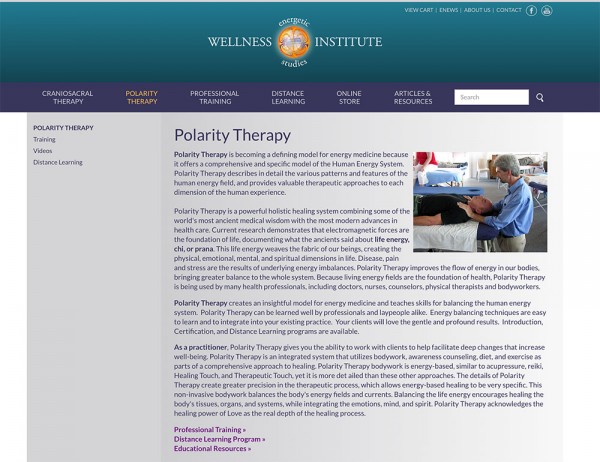 VIEW CART | ENEWS | ABOUT US | CONTACT

energetic
WELLNESS INSTITUTE
studies

CRANIOSACRAL THERAPY
POLARITY THERAPY
PROFESSIONAL TRAINING
DISTANCE LEARNING
ONLINE STORE
ARTICLES & RESOURCES
Search

POLARITY THERAPY
Training
Videos
Distance Learning

Polarity Therapy

Polarity Therapy is becoming a defining model for energy medicine because it offers a comprehensive and specific model of the Human Energy System. Polarity Therapy describes in detail the various patterns and features of the human energy field, and provides valuable therapeutic approaches to each dimension of the human experience.

Polarity Therapy is a powerful holistic healing system combining some of the world's most ancient medical wisdom with the most modern advances in health care. Current research demonstrates that electromagnetic forces are the foundation of life, documenting what the ancients said about life energy, chi, or prana. This life energy weaves the fabric of our beings, creating the physical, emotional, mental, and spiritual dimensions in life. Disease, pain and stress are the results of underlying energy imbalances. Polarity Therapy improves the flow of energy in our bodies, bringing greater balance to the whole system. Because living energy fields are the foundation of health, Polarity Therapy is being used by many health professionals, including doctors, nurses, counselors, physical therapists and bodyworkers.

Polarity Therapy creates an insightful model for energy medicine and teaches skills for balancing the human energy system. Polarity Therapy can be learned well by professionals and laypeople alike. Energy balancing techniques are easy to learn and to integrate into your existing practice. Your clients will love the gentle and profound results. Introduction, Certification, and Distance Learning programs are available.

As a practitioner, Polarity Therapy gives you the ability to work with clients to help facilitate deep changes that increase well-being. Polarity Therapy is an integrated system that utilizes bodywork, awareness counseling, diet, and exercise as parts of a comprehensive approach to healing. Polarity Therapy bodywork is energy-based, similar to acupressure, reiki, Healing Touch, and Therapeutic Touch, yet it is more det ailed than these other approaches. The details of Polarity Therapy create greater precision in the therapeutic process, which allows energy-based healing to be very specific. This non-invasive bodywork balances the body's energy fields and currents. Balancing the life energy encourages healing the body's tissues, organs, and systems, while integrating the emotions, mind, and spirit. Polarity Therapy acknowledges the healing power of Love as the real depth of the healing process.

Professional Training »
Distance Learning Program »
Educational Resources »